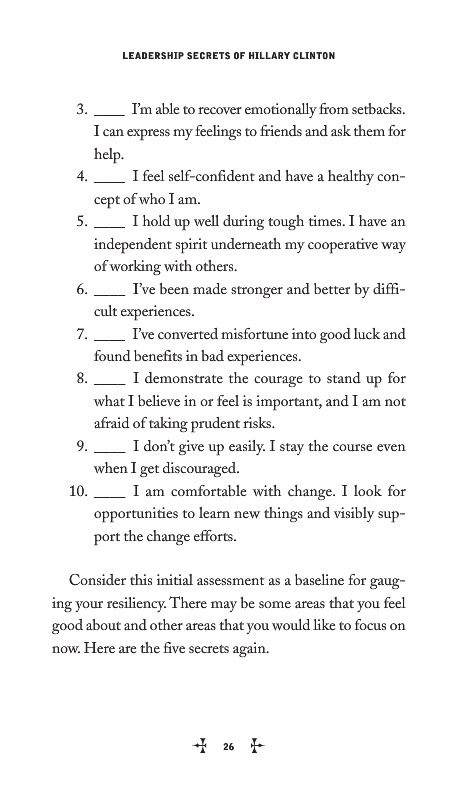 LEADERSHIP SECRETS OF HILLARY CLINTON

3. ____ I'm able to recover emotionally from setbacks. I can express my feelings to friends and ask them for help.
4. ____ I feel self-confident and have a healthy concept of who I am.
5. ____ I hold up well during tough times. I have an independent spirit underneath my cooperative way of working with others.
6. ____ I've been made stronger and better by difficult experiences.
7. ____ I've converted misfortune into good luck and found benefits in bad experiences.
8. ____ I demonstrate the courage to stand up for what I believe in or feel is important, and I am not afraid of taking prudent risks.
9. ____ I don't give up easily. I stay the course even when I get discouraged.
10. ____ I am comfortable with change. I look for opportunities to learn new things and visibly support the change efforts.

Consider this initial assessment as a baseline for gauging your resiliency. There may be some areas that you feel good about and other areas that you would like to focus on now. Here are the five secrets again.

26